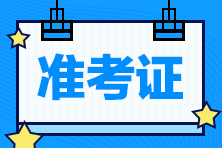 准考证